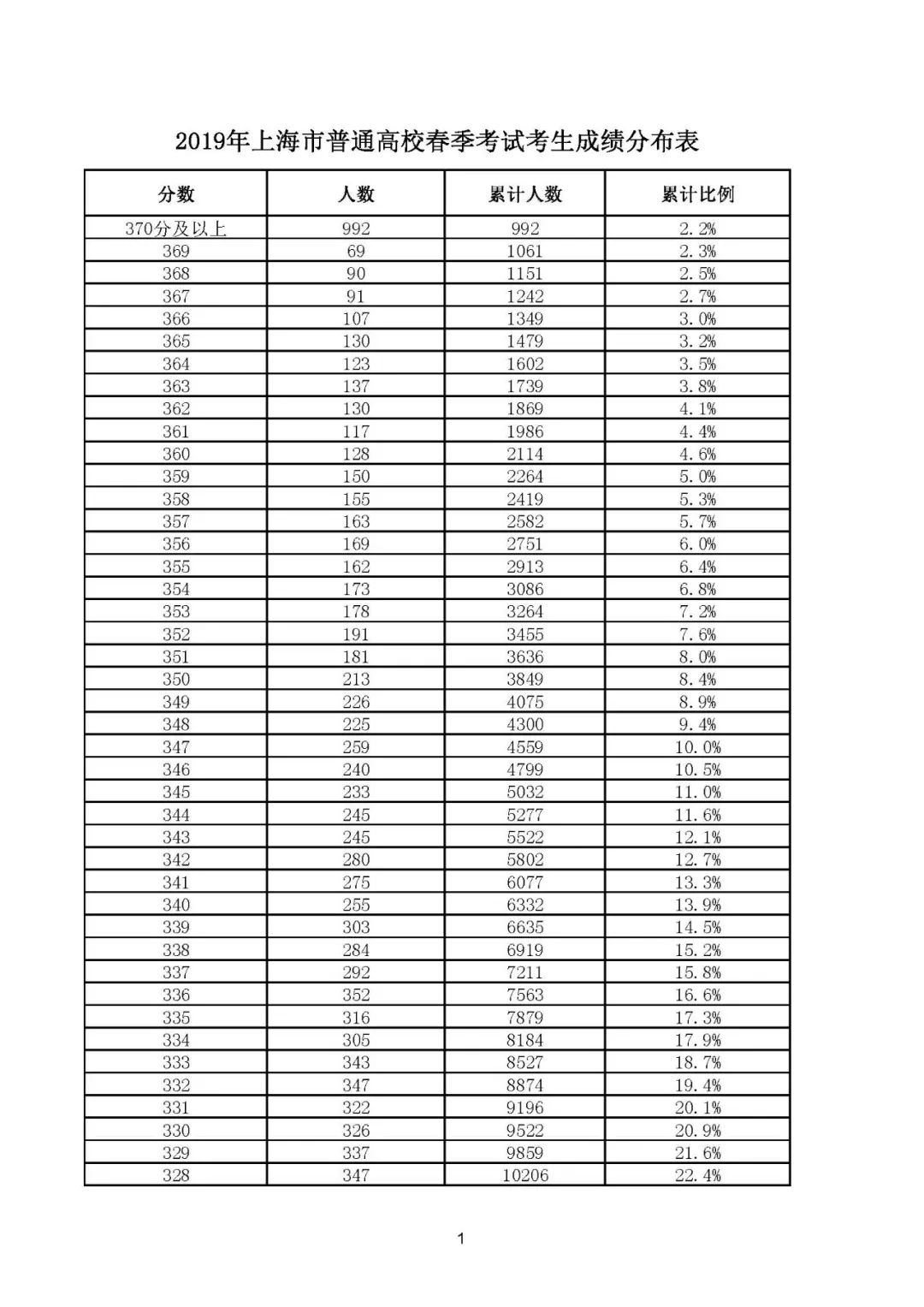 2019年上海市普通高校春季考试考生成绩分布表

| 分数 | 人数 | 累计人数 | 累计比例 |
|---|---|---|---|
| 370分及以上 | 992 | 992 | 2.2% |
| 369 | 69 | 1061 | 2.3% |
| 368 | 90 | 1151 | 2.5% |
| 367 | 91 | 1242 | 2.7% |
| 366 | 107 | 1349 | 3.0% |
| 365 | 130 | 1479 | 3.2% |
| 364 | 123 | 1602 | 3.5% |
| 363 | 137 | 1739 | 3.8% |
| 362 | 130 | 1869 | 4.1% |
| 361 | 117 | 1986 | 4.4% |
| 360 | 128 | 2114 | 4.6% |
| 359 | 150 | 2264 | 5.0% |
| 358 | 155 | 2419 | 5.3% |
| 357 | 163 | 2582 | 5.7% |
| 356 | 169 | 2751 | 6.0% |
| 355 | 162 | 2913 | 6.4% |
| 354 | 173 | 3086 | 6.8% |
| 353 | 178 | 3264 | 7.2% |
| 352 | 191 | 3455 | 7.6% |
| 351 | 181 | 3636 | 8.0% |
| 350 | 213 | 3849 | 8.4% |
| 349 | 226 | 4075 | 8.9% |
| 348 | 225 | 4300 | 9.4% |
| 347 | 259 | 4559 | 10.0% |
| 346 | 240 | 4799 | 10.5% |
| 345 | 233 | 5032 | 11.0% |
| 344 | 245 | 5277 | 11.6% |
| 343 | 245 | 5522 | 12.1% |
| 342 | 280 | 5802 | 12.7% |
| 341 | 275 | 6077 | 13.3% |
| 340 | 255 | 6332 | 13.9% |
| 339 | 303 | 6635 | 14.5% |
| 338 | 284 | 6919 | 15.2% |
| 337 | 292 | 7211 | 15.8% |
| 336 | 352 | 7563 | 16.6% |
| 335 | 316 | 7879 | 17.3% |
| 334 | 305 | 8184 | 17.9% |
| 333 | 343 | 8527 | 18.7% |
| 332 | 347 | 8874 | 19.4% |
| 331 | 322 | 9196 | 20.1% |
| 330 | 326 | 9522 | 20.9% |
| 329 | 337 | 9859 | 21.6% |
| 328 | 347 | 10206 | 22.4% |

1